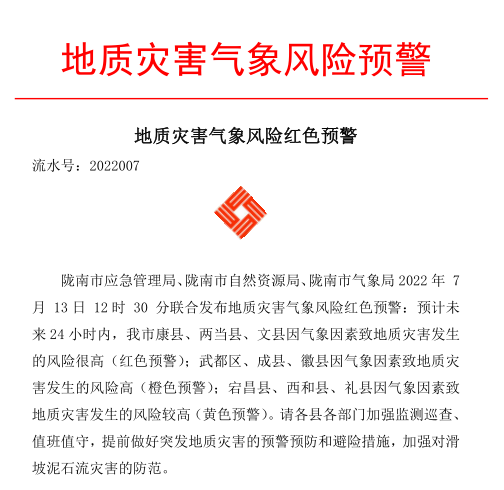 地质灾害气象风险预警

地质灾害气象风险红色预警

流水号：2022007

陇南市应急管理局、陇南市自然资源局、陇南市气象局 2022 年 7 月 13 日 12 时 30 分联合发布地质灾害气象风险红色预警：预计未来 24 小时内，我市康县、两当县、文县因气象因素致地质灾害发生的风险很高（红色预警）；武都区、成县、徽县因气象因素致地质灾害发生的风险高（橙色预警）；宕昌县、西和县、礼县因气象因素致地质灾害发生的风险较高（黄色预警）。请各县各部门加强监测巡查、值班值守，提前做好突发地质灾害的预警预防和避险措施，加强对滑坡泥石流灾害的防范。